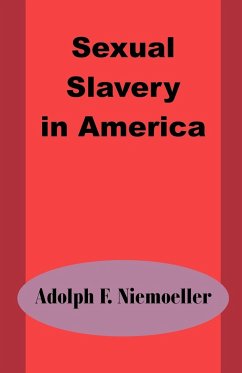 Sexual Slavery in America

Adolph F. Niemoeller